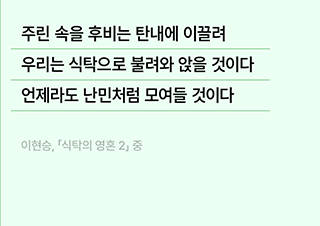 주린 속을 후비는 탄내에 이끌려
우리는 식탁으로 불려와 앉을 것이다
언제라도 난민처럼 모여들 것이다

이현승, 「식탁의 영혼 2」 중